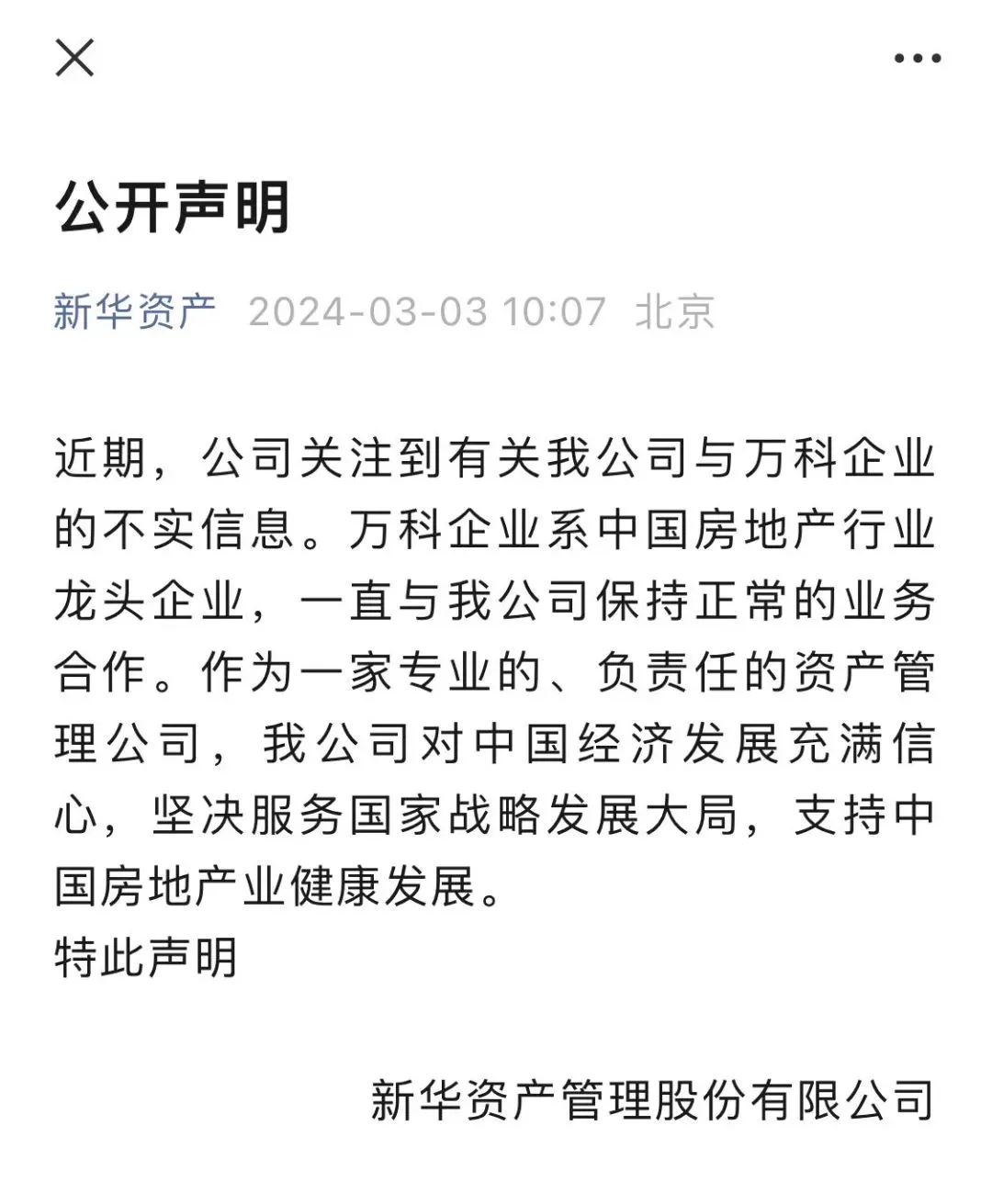 公开声明

新华资产 2024-03-03 10:07 北京

近期，公司关注到有关我公司与万科企业的不实信息。万科企业系中国房地产行业龙头企业，一直与我公司保持正常的业务合作。作为一家专业的、负责任的资产管理公司，我公司对中国经济发展充满信心，坚决服务国家战略发展大局，支持中国房地产业健康发展。
特此声明

新华资产管理股份有限公司